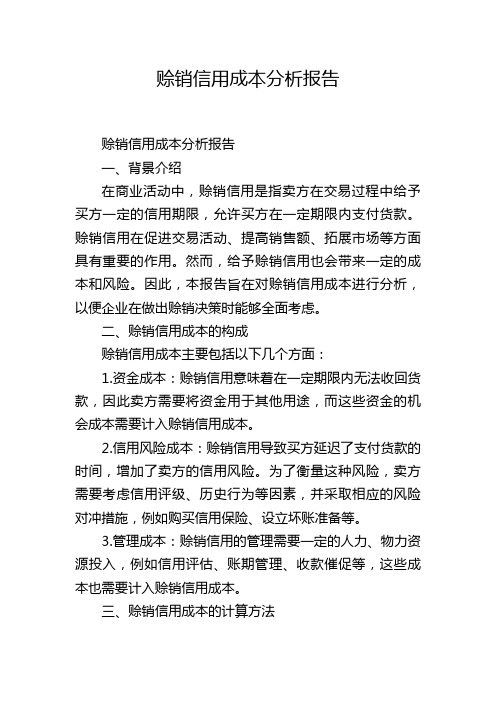 赊销信用成本分析报告

赊销信用成本分析报告

一、背景介绍

在商业活动中，赊销信用是指卖方在交易过程中给予买方一定的信用期限，允许买方在一定期限内支付货款。赊销信用在促进交易活动、提高销售额、拓展市场等方面具有重要的作用。然而，给予赊销信用也会带来一定的成本和风险。因此，本报告旨在对赊销信用成本进行分析，以便企业在做出赊销决策时能够全面考虑。

二、赊销信用成本的构成

赊销信用成本主要包括以下几个方面：

1.资金成本：赊销信用意味着在一定期限内无法收回货款，因此卖方需要将资金用于其他用途，而这些资金的机会成本需要计入赊销信用成本。

2.信用风险成本：赊销信用导致买方延迟了支付货款的时间，增加了卖方的信用风险。为了衡量这种风险，卖方需要考虑信用评级、历史行为等因素，并采取相应的风险对冲措施，例如购买信用保险、设立坏账准备等。

3.管理成本：赊销信用的管理需要一定的人力、物力资源投入，例如信用评估、账期管理、收款催促等，这些成本也需要计入赊销信用成本。

三、赊销信用成本的计算方法